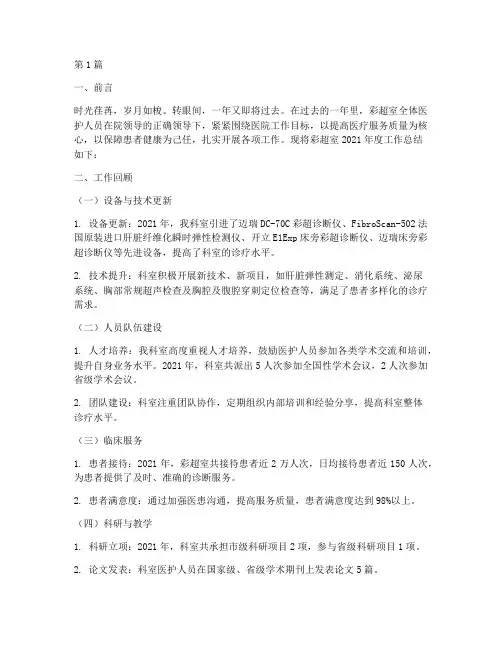 第1篇

一、前言

时光荏苒，岁月如梭。转眼间，一年又即将过去。在过去的一年里，彩超室全体医护人员在院领导的正确领导下，紧紧围绕医院工作目标，以提高医疗服务质量为核心，以保障患者健康为己任，扎实开展各项工作。现将彩超室2021年度工作总结如下：

二、工作回顾

（一）设备与技术更新

1. 设备更新：2021年，我科室引进了迈瑞DC-70C彩超诊断仪、FibroScan-502法国原装进口肝脏纤维化瞬时弹性检测仪、开立E1Exp床旁彩超诊断仪、迈瑞床旁彩超诊断仪等先进设备，提高了科室的诊疗水平。

2. 技术提升：科室积极开展新技术、新项目，如肝脏弹性测定、消化系统、泌尿系统、胸部常规超声检查及胸腔及腹腔穿刺定位检查等，满足了患者多样化的诊疗需求。

（二）人员队伍建设

1. 人才培养：我科室高度重视人才培养，鼓励医护人员参加各类学术交流和培训，提升自身业务水平。2021年，科室共派出5人次参加全国性学术会议，2人次参加省级学术会议。

2. 团队建设：科室注重团队协作，定期组织内部培训和经验分享，提高科室整体诊疗水平。

（三）临床服务

1. 患者接待：2021年，彩超室共接待患者近2万人次，日均接待患者近150人次，为患者提供了及时、准确的诊断服务。

2. 患者满意度：通过加强医患沟通，提高服务质量，患者满意度达到98%以上。

（四）科研与教学

1. 科研立项：2021年，科室共承担市级科研项目2项，参与省级科研项目1项。

2. 论文发表：科室医护人员在国家级、省级学术期刊上发表论文5篇。